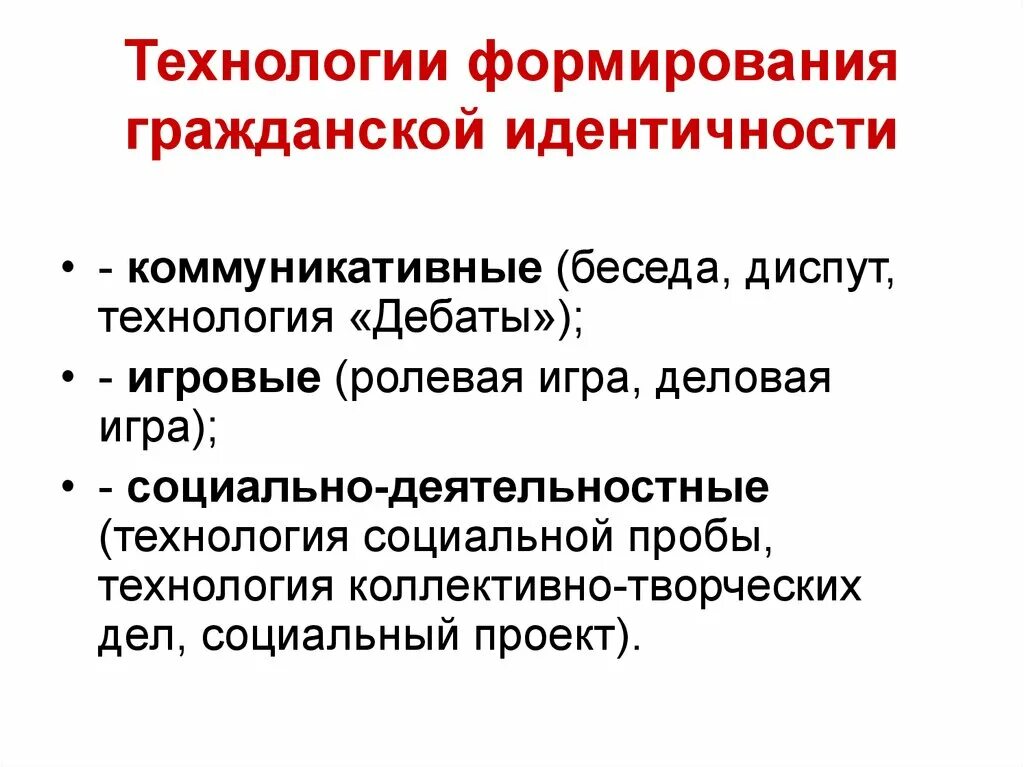 Технологии формирования гражданской идентичности

• - коммуникативные (беседа, диспут, технология «Дебаты»);
• - игровые (ролевая игра, деловая игра);
• - социально-деятельностные (технология социальной пробы, технология коллективно-творческих дел, социальный проект).